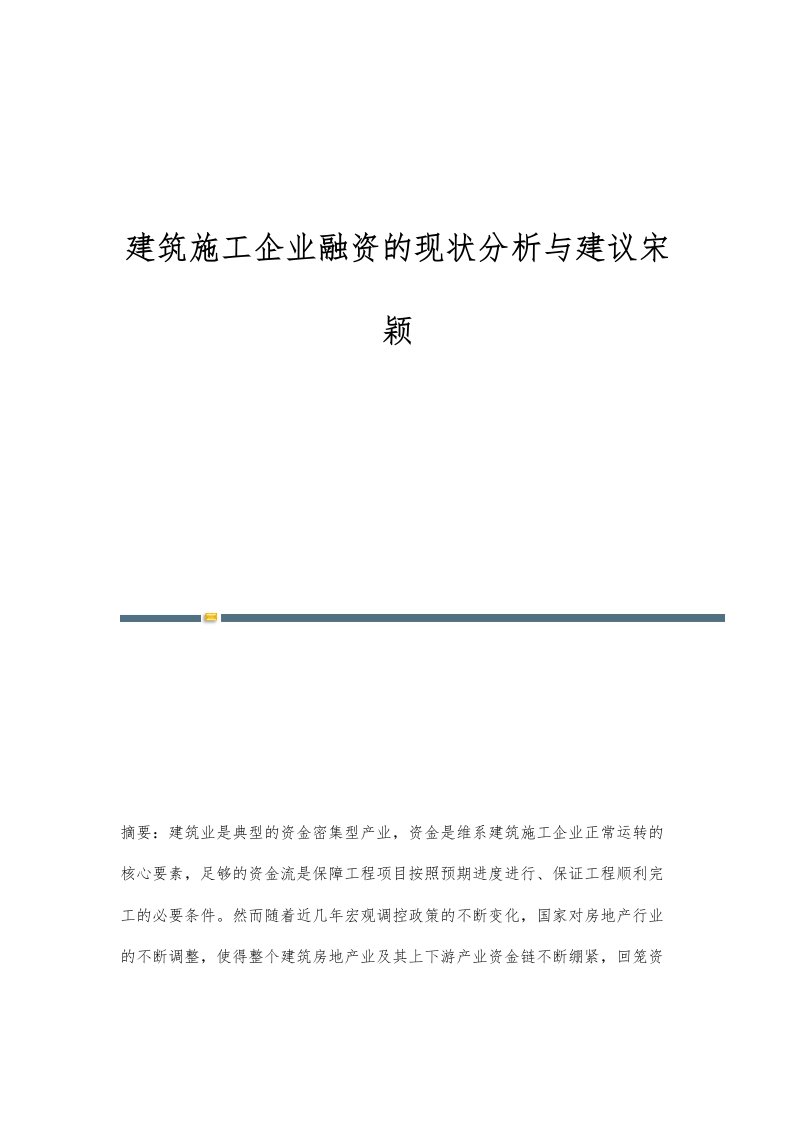 建筑施工企业融资的现状分析与建议宋颖

摘要：建筑业是典型的资金密集型产业，资金是维系建筑施工企业正常运转的核心要素，足够的资金流是保障工程项目按照预期进度进行、保证工程顺利完工的必要条件。然而随着近几年宏观调控政策的不断变化，国家对房地产行业的不断调整，使得整个建筑房地产业及其上下游产业资金链不断绷紧，回笼资